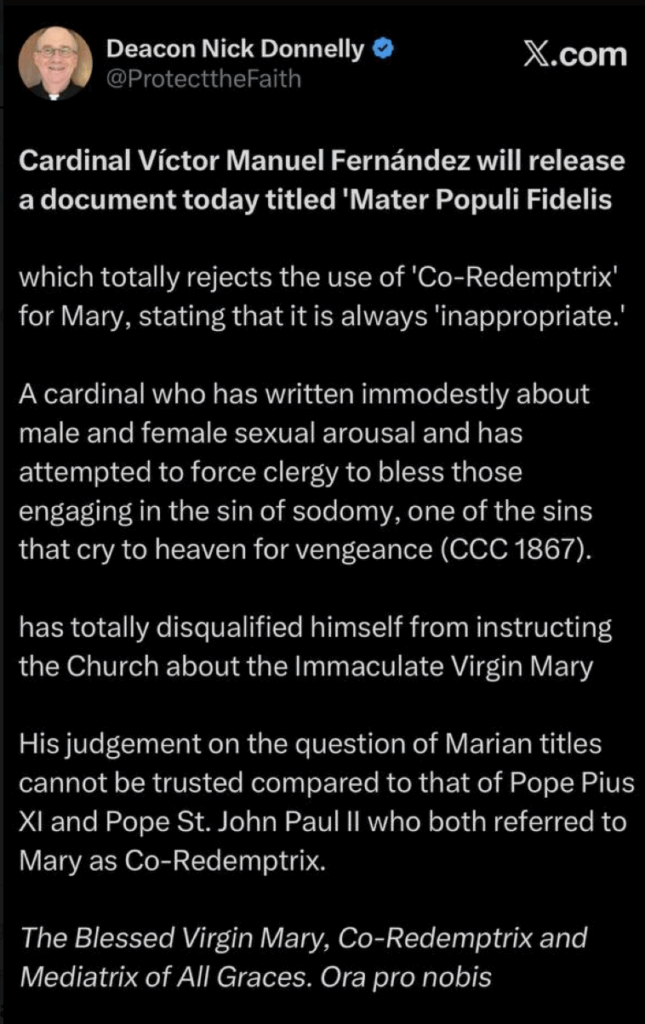 Deacon Nick Donnelly
@ProtecttheFaith

X.com

Cardinal Víctor Manuel Fernández will release a document today titled 'Mater Populi Fidelis

which totally rejects the use of 'Co-Redemptrix' for Mary, stating that it is always 'inappropriate.'

A cardinal who has written immodestly about male and female sexual arousal and has attempted to force clergy to bless those engaging in the sin of sodomy, one of the sins that cry to heaven for vengeance (CCC 1867).

has totally disqualified himself from instructing the Church about the Immaculate Virgin Mary

His judgement on the question of Marian titles cannot be trusted compared to that of Pope Pius XI and Pope St. John Paul II who both referred to Mary as Co-Redemptrix.

The Blessed Virgin Mary, Co-Redemptrix and Mediatrix of All Graces. Ora pro nobis